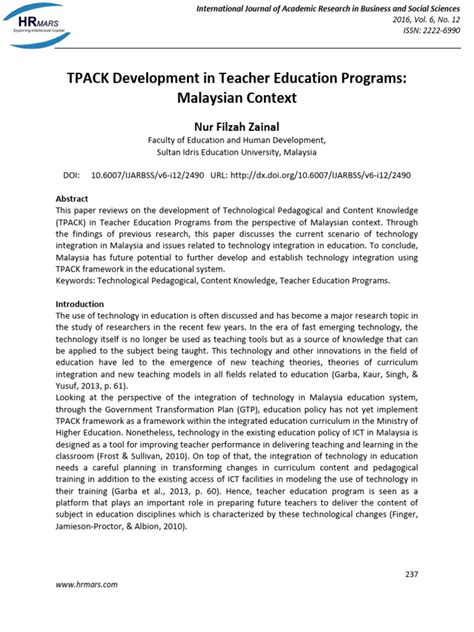 HRMARS
Exploring Intellectual Capital

International Journal of Academic Research in Business and Social Sciences
2016, Vol. 6, No. 12
ISSN: 2222-6990

TPACK Development in Teacher Education Programs: Malaysian Context

Nur Filzah Zainal
Faculty of Education and Human Development,
Sultan Idris Education University, Malaysia

DOI: 10.6007/IJARBSS/v6-i12/2490 URL: http://dx.doi.org/10.6007/IJARBSS/v6-i12/2490

Abstract
This paper reviews on the development of Technological Pedagogical and Content Knowledge (TPACK) in Teacher Education Programs from the perspective of Malaysian context. Through the findings of previous research, this paper discusses the current scenario of technology integration in Malaysia and issues related to technology integration in education. To conclude, Malaysia has future potential to further develop and establish technology integration using TPACK framework in the educational system.
Keywords: Technological Pedagogical, Content Knowledge, Teacher Education Programs.

Introduction
The use of technology in education is often discussed and has become a major research topic in the study of researchers in the recent few years. In the era of fast emerging technology, the technology itself is no longer be used as teaching tools but as a source of knowledge that can be applied to the subject being taught. This technology and other innovations in the field of education have led to the emergence of new teaching theories, theories of curriculum integration and new teaching models in all fields related to education (Garba, Kaur, Singh, & Yusuf, 2013, p. 61).
Looking at the perspective of the integration of technology in Malaysia education system, through the Government Transformation Plan (GTP), education policy has not yet implement TPACK framework as a framework within the integrated education curriculum in the Ministry of Higher Education. Nonetheless, technology in the existing education policy of ICT in Malaysia is designed as a tool for improving teacher performance in delivering teaching and learning in the classroom (Frost & Sullivan, 2010). On top of that, the integration of technology in education needs a careful planning in transforming changes in curriculum content and pedagogical training in addition to the existing access of ICT facilities in modeling the use of technology in their training (Garba et al., 2013, p. 60). Hence, teacher education program is seen as a platform that plays an important role in preparing future teachers to deliver the content of subject in education disciplines which is characterized by these technological changes (Finger, Jamieson-Proctor, & Albion, 2010).

237

www.hrmars.com